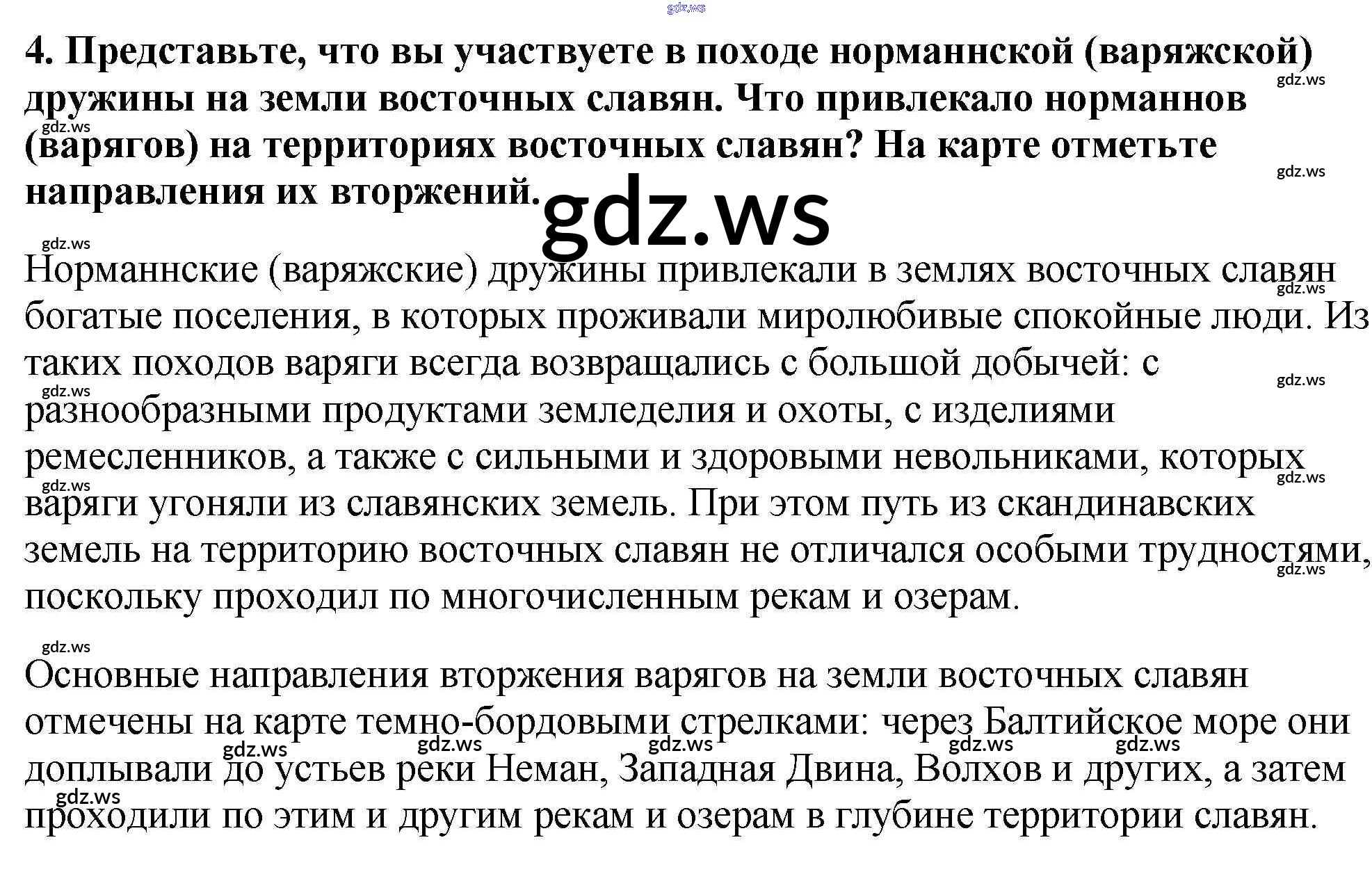 4. Представьте, что вы участвуете в походе норманнской (варяжской) дружины на земли восточных славян. Что привлекало норманнов (варягов) на территориях восточных славян? На карте отметьте направления их вторжений.

Норманнские (варяжские) дружины привлекали в землях восточных славян богатые поселения, в которых проживали миролюбивые спокойные люди. Из таких походов варяги всегда возвращались с большой добычей: с разнообразными продуктами земледелия и охоты, с изделиями ремесленников, а также с сильными и здоровыми невольниками, которых варяги угоняли из славянских земель. При этом путь из скандинавских земель на территорию восточных славян не отличался особыми трудностями, поскольку проходил по многочисленным рекам и озерам.

Основные направления вторжения варягов на земли восточных славян отмечены на карте темно-бордовыми стрелками: через Балтийское море они доплывали до устьев реки Неман, Западная Двина, Волхов и других, а затем проходили по этим и другим рекам и озерам в глубине территории славян.

gdz.ws